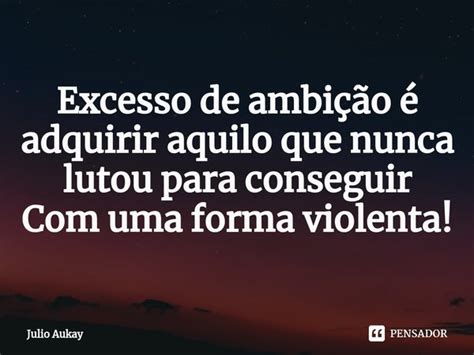 Excesso de ambição é adquirir aquilo que nunca lutou para conseguir
Com uma forma violenta!

Julio Aukay

PENSADOR